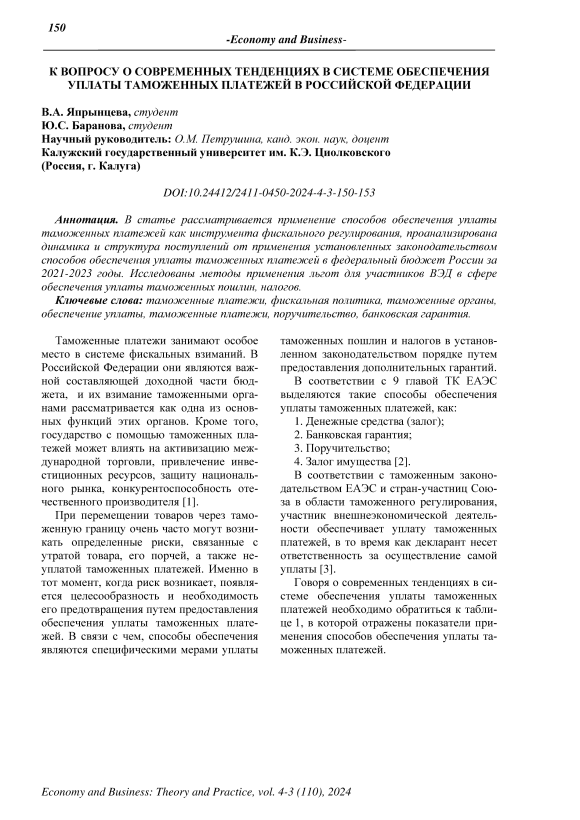 150

-Economy and Business-

К ВОПРОСУ О СОВРЕМЕННЫХ ТЕНДЕНЦИЯХ В СИСТЕМЕ ОБЕСПЕЧЕНИЯ УПЛАТЫ ТАМОЖЕННЫХ ПЛАТЕЖЕЙ В РОССИЙСКОЙ ФЕДЕРАЦИИ

В.А. Япрынцева, студент
Ю.С. Баранова, студент
Научный руководитель: О.М. Петрушина, канд. экон. наук, доцент
Калужский государственный университет им. К.Э. Циолковского (Россия, г. Калуга)

DOI:10.24412/2411-0450-2024-4-3-150-153

Аннотация. В статье рассматривается применение способов обеспечения уплаты таможенных платежей как инструмента фискального регулирования, проанализирована динамика и структура поступлений от применения установленных законодательством способов обеспечения уплаты таможенных платежей в федеральный бюджет России за 2021-2023 годы. Исследованы методы применения льгот для участников ВЭД в сфере обеспечения уплаты таможенных пошлин, налогов.

Ключевые слова: таможенные платежи, фискальная политика, таможенные органы, обеспечение уплаты, таможенные платежи, поручительство, банковская гарантия.

Таможенные платежи занимают особое место в системе фискальных взиманий. В Российской Федерации они являются важной составляющей доходной части бюджета, и их взимание таможенными органами рассматривается как одна из основных функций этих органов. Кроме того, государство с помощью таможенных платежей может влиять на активизацию международной торговли, привлечение инвестиционных ресурсов, защиту национального рынка, конкурентоспособность отечественного производителя [1].

При перемещении товаров через таможенную границу очень часто могут возникать определенные риски, связанные с утратой товара, его порчей, а также неуплатой таможенных платежей. Именно в тот момент, когда риск возникает, появляется целесообразность и необходимость его предотвращения путем предоставления обеспечения уплаты таможенных платежей. В связи с чем, способы обеспечения являются специфическими мерами уплаты таможенных пошлин и налогов в установленном законодательством порядке путем предоставления дополнительных гарантий.

В соответствии с 9 главой ТК ЕАЭС выделяются такие способы обеспечения уплаты таможенных платежей, как:

1. Денежные средства (залог);
2. Банковская гарантия;
3. Поручительство;
4. Залог имущества [2].

В соответствии с таможенным законодательством ЕАЭС и стран-участниц Союза в области таможенного регулирования, участник внешнеэкономической деятельности обеспечивает уплату таможенных платежей, в то время как декларант несет ответственность за осуществление самой уплаты [3].

Говоря о современных тенденциях в системе обеспечения уплаты таможенных платежей необходимо обратиться к таблице 1, в которой отражены показатели применения способов обеспечения уплаты таможенных платежей.

Economy and Business: Theory and Practice, vol. 4-3 (110), 2024